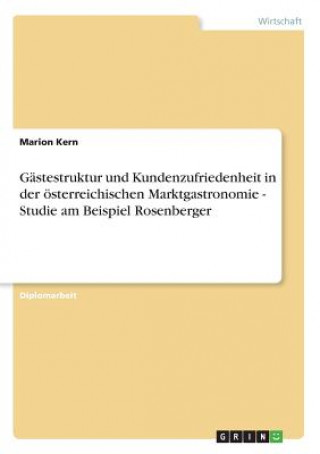 Wirtschaft

Marion Kern

Gästestruktur und Kundenzufriedenheit in der österreichischen Marktgastronomie - Studie am Beispiel Rosenberger

Diplomarbeit

GRIN